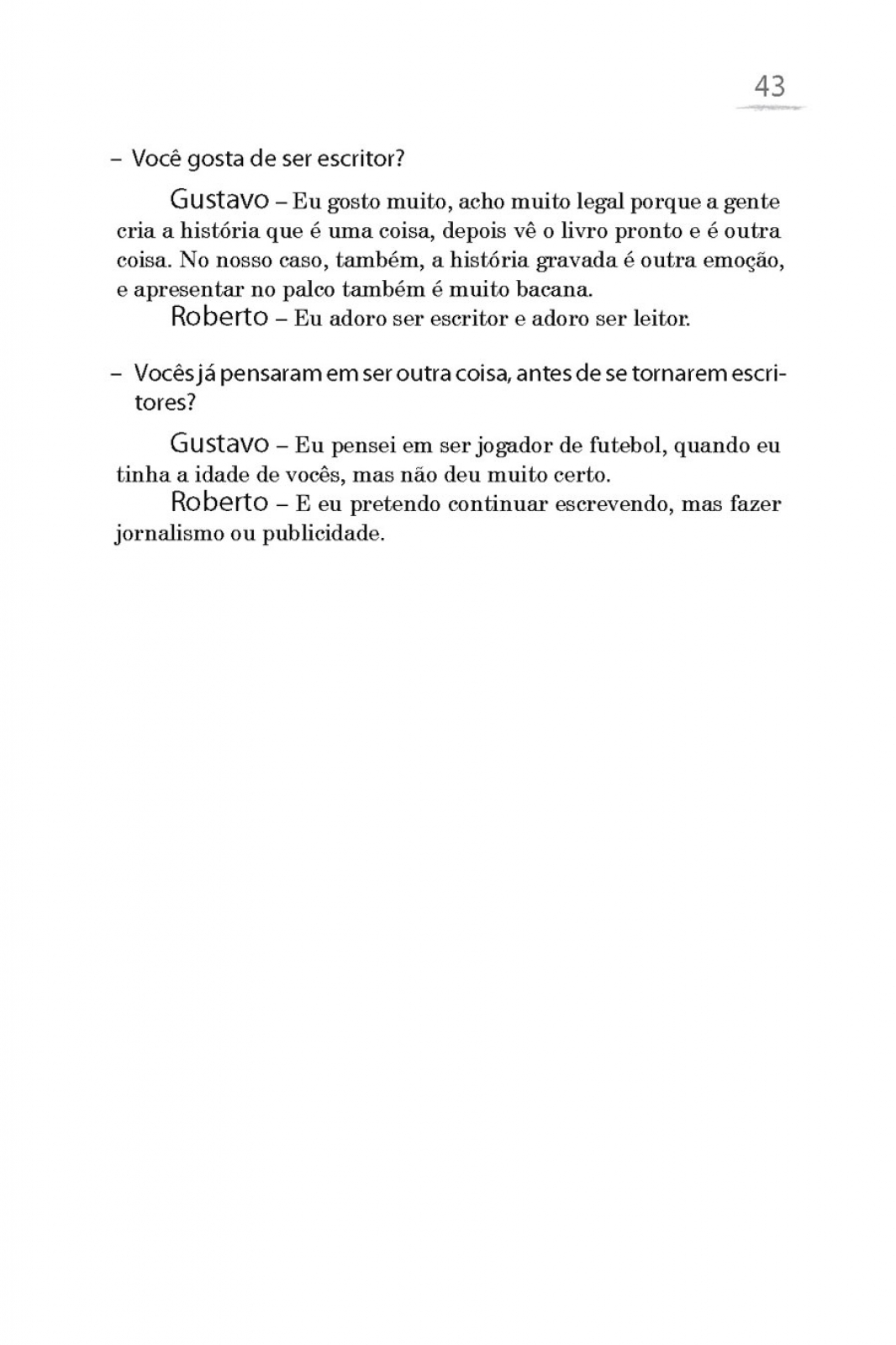 43

– Você gosta de ser escritor?

Gustavo – Eu gosto muito, acho muito legal porque a gente cria a história que é uma coisa, depois vê o livro pronto e é outra coisa. No nosso caso, também, a história gravada é outra emoção, e apresentar no palco também é muito bacana.

Roberto – Eu adoro ser escritor e adoro ser leitor.

– Vocês já pensaram em ser outra coisa, antes de se tornarem escritores?

Gustavo – Eu pensei em ser jogador de futebol, quando eu tinha a idade de vocês, mas não deu muito certo.

Roberto – E eu pretendo continuar escrevendo, mas fazer jornalismo ou publicidade.